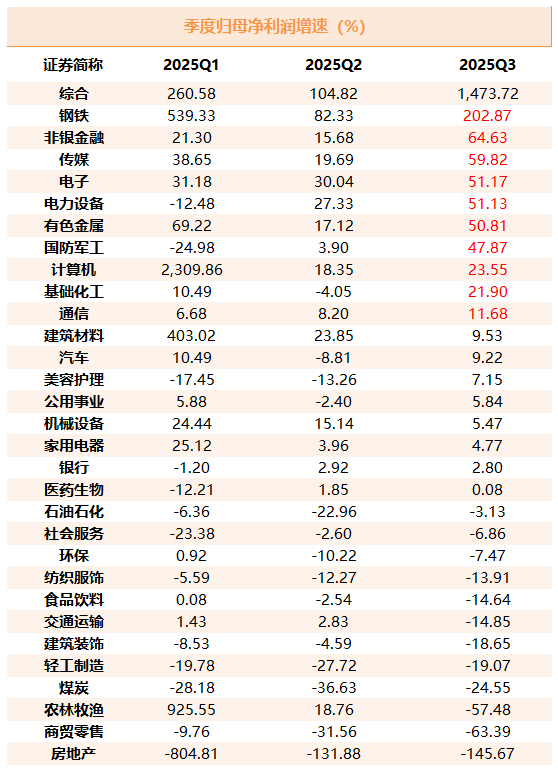 季度归母净利润增速（%）

| 证券简称 | 2025Q1 | 2025Q2 | 2025Q3 |
|---|---|---|---|
| 综合 | 260.58 | 104.82 | 1,473.72 |
| 钢铁 | 539.33 | 82.33 | 202.87 |
| 非银金融 | 21.30 | 15.68 | 64.63 |
| 传媒 | 38.65 | 19.69 | 59.82 |
| 电子 | 31.18 | 30.04 | 51.17 |
| 电力设备 | -12.48 | 27.33 | 51.13 |
| 有色金属 | 69.22 | 17.12 | 50.81 |
| 国防军工 | -24.98 | 3.90 | 47.87 |
| 计算机 | 2,309.86 | 18.35 | 23.55 |
| 基础化工 | 10.49 | -4.05 | 21.90 |
| 通信 | 6.68 | 8.20 | 11.68 |
| 建筑材料 | 403.02 | 23.85 | 9.53 |
| 汽车 | 10.49 | -8.81 | 9.22 |
| 美容护理 | -17.45 | -13.26 | 7.15 |
| 公用事业 | 5.88 | -2.40 | 5.84 |
| 机械设备 | 24.44 | 15.14 | 5.47 |
| 家用电器 | 25.12 | 3.96 | 4.77 |
| 银行 | -1.20 | 2.92 | 2.80 |
| 医药生物 | -12.21 | 1.85 | 0.08 |
| 石油石化 | -6.36 | -22.96 | -3.13 |
| 社会服务 | -23.38 | -2.60 | -6.86 |
| 环保 | 0.92 | -10.22 | -7.47 |
| 纺织服饰 | -5.59 | -12.27 | -13.91 |
| 食品饮料 | 0.08 | -2.54 | -14.64 |
| 交通运输 | 1.43 | 2.83 | -14.85 |
| 建筑装饰 | -8.53 | -4.59 | -18.65 |
| 轻工制造 | -19.78 | -27.72 | -19.07 |
| 煤炭 | -28.18 | -36.63 | -24.55 |
| 农林牧渔 | 925.55 | 18.76 | -57.48 |
| 商贸零售 | -9.76 | -31.56 | -63.39 |
| 房地产 | -804.81 | -131.88 | -145.67 |